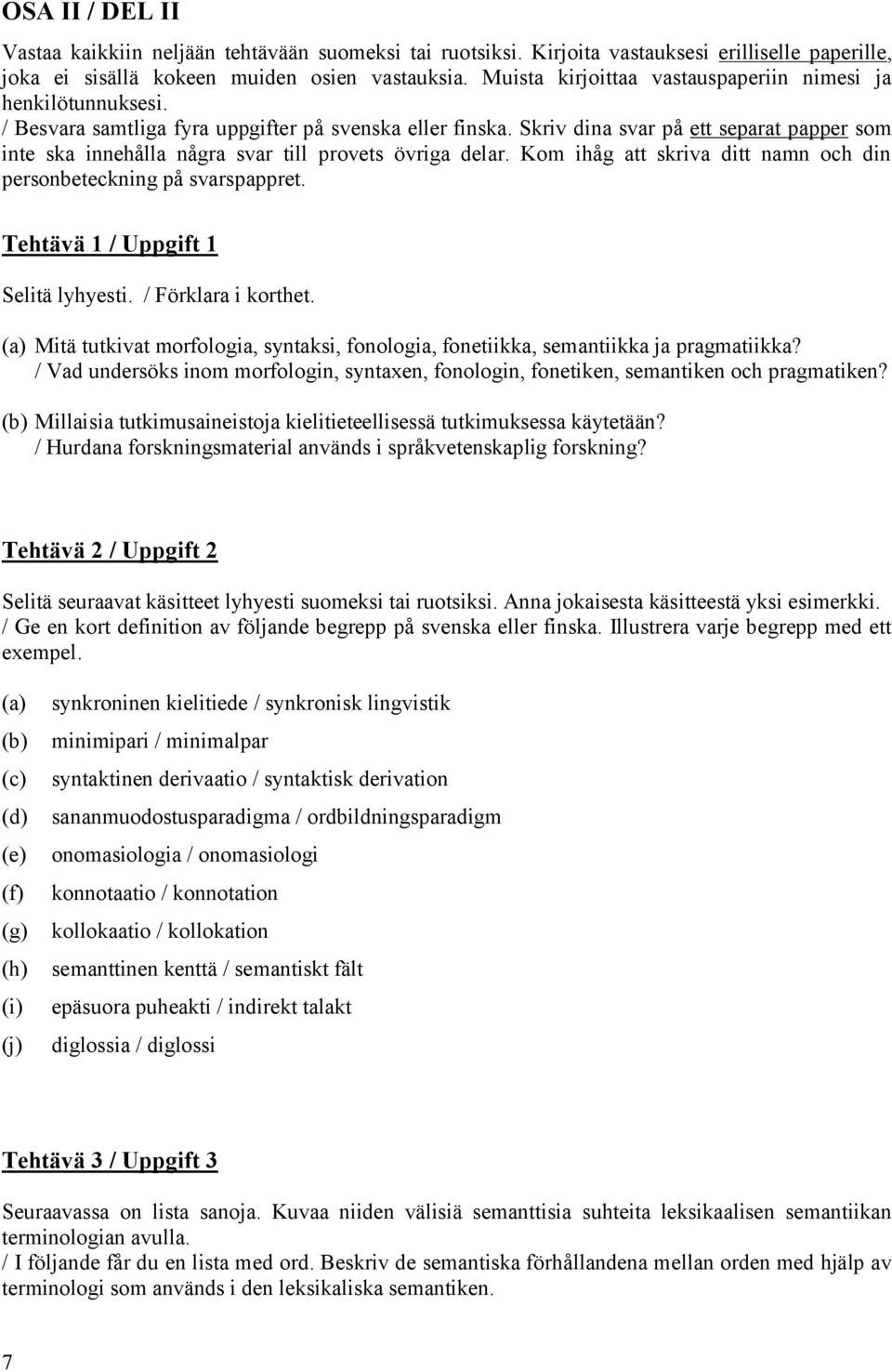 OSA II / DEL II

Vastaa kaikkiin neljään tehtävään suomeksi tai ruotsiksi. Kirjoita vastauksesi erilliselle paperille, joka ei sisällä kokeen muiden osien vastauksia. Muista kirjoittaa vastauspaperiin nimesi ja henkilötunnuksesi.
/ Besvara samtliga fyra uppgifter på svenska eller finska. Skriv dina svar på ett separat papper som inte ska innehålla några svar till provets övriga delar. Kom ihåg att skriva ditt namn och din personbeteckning på svarspappret.

Tehtävä 1 / Uppgift 1

Selitä lyhyesti. / Förklara i korthet.

(a) Mitä tutkivat morfologia, syntaksi, fonologia, fonetiikka, semantiikka ja pragmatiikka?
/ Vad undersöks inom morfologin, syntaxen, fonologin, fonetiken, semantiken och pragmatiken?

(b) Millaisia tutkimusaineistoja kielitieteellisessä tutkimuksessa käytetään?
/ Hurdana forskningsmaterial används i språkvetenskaplig forskning?

Tehtävä 2 / Uppgift 2

Selitä seuraavat käsitteet lyhyesti suomeksi tai ruotsiksi. Anna jokaisesta käsitteestä yksi esimerkki.
/ Ge en kort definition av följande begrepp på svenska eller finska. Illustrera varje begrepp med ett exempel.

(a) synkroninen kielitiede / synkronisk lingvistik
(b) minimipari / minimalpar
(c) syntaktinen derivaatio / syntaktisk derivation
(d) sananmuodostusparadigma / ordbildningsparadigm
(e) onomasiologia / onomasiologi
(f) konnotaatio / konnotation
(g) kollokaatio / kollokation
(h) semanttinen kenttä / semantiskt fält
(i) epäsuora puheakti / indirekt talakt
(j) diglossia / diglossi

Tehtävä 3 / Uppgift 3

Seuraavassa on lista sanoja. Kuvaa niiden välisiä semanttisia suhteita leksikaalisen semantiikan terminologian avulla.
/ I följande får du en lista med ord. Beskriv de semantiska förhållandena mellan orden med hjälp av terminologi som används i den leksikaliska semantiken.

7